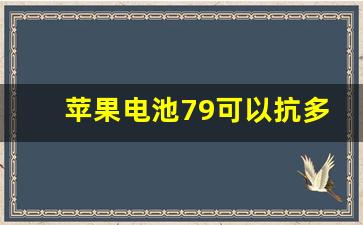 苹果电池79可以抗多